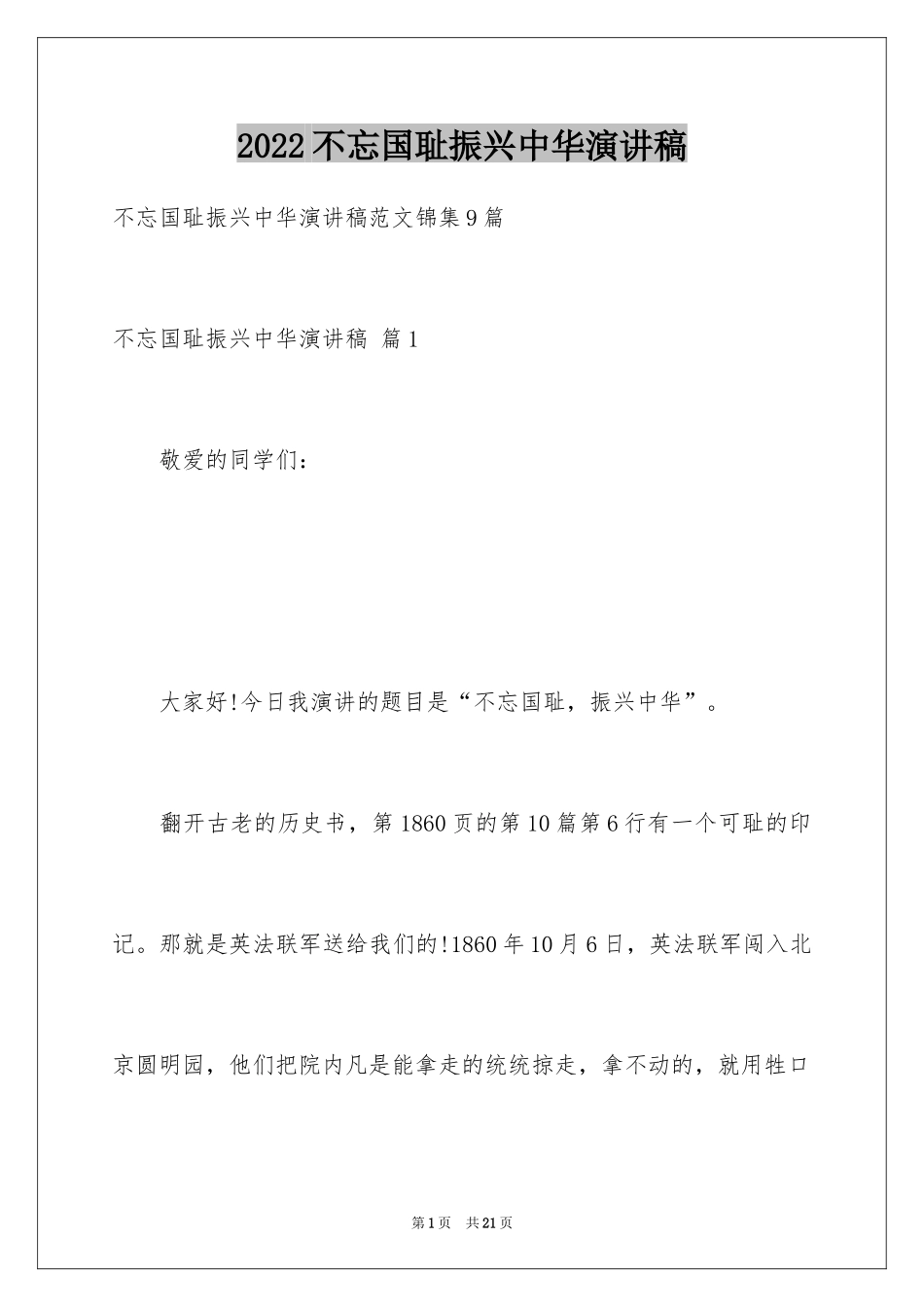 2022不忘国耻振兴中华演讲稿

不忘国耻振兴中华演讲稿范文锦集9篇

不忘国耻振兴中华演讲稿 篇1

敬爱的同学们：

大家好!今日我演讲的题目是“不忘国耻，振兴中华”。

翻开古老的历史书，第1860页的第10篇第6行有一个可耻的印记。那就是英法联军送给我们的!1860年10月6日，英法联军闯入北京圆明园，他们把院内凡是能拿走的统统掠走，拿不动的，就用牲口

第1页 共21页